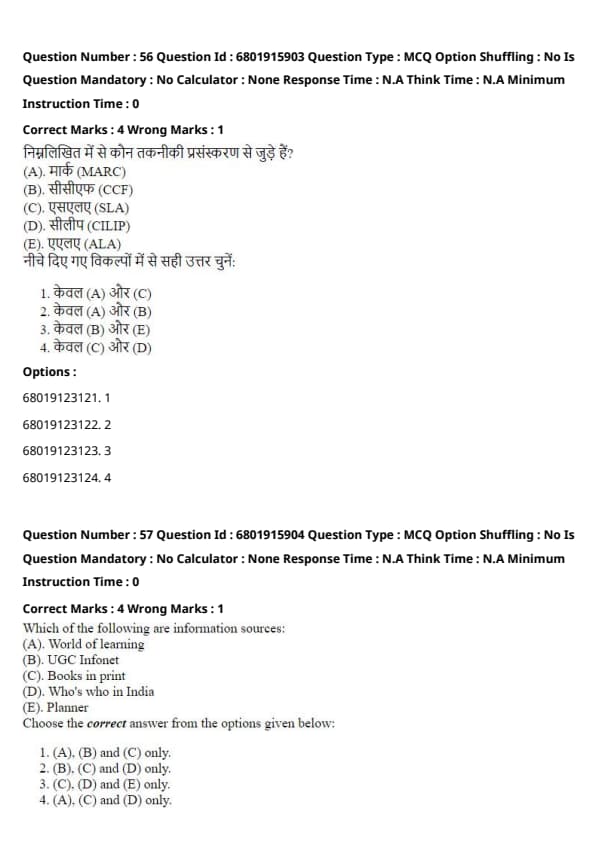 Question Number : 56 Question Id : 6801915903 Question Type : MCQ Option Shuffling : No Is Question Mandatory : No Calculator : None Response Time : N.A Think Time : N.A Minimum Instruction Time : 0

Correct Marks : 4 Wrong Marks : 1

निम्नलिखित में से कौन तकनीकी प्रसंस्करण से जुड़े हैं?
(A). मार्क (MARC)
(B). सीसीएफ (CCF)
(C). एसएलए (SLA)
(D). सीलीप (CILIP)
(E). एएलए (ALA)
नीचे दिए गए विकल्पों में से सही उत्तर चुनें:

1. केवल (A) और (C)
2. केवल (A) और (B)
3. केवल (B) और (E)
4. केवल (C) और (D)

Options :

68019123121. 1

68019123122. 2

68019123123. 3

68019123124. 4

Question Number : 57 Question Id : 6801915904 Question Type : MCQ Option Shuffling : No Is Question Mandatory : No Calculator : None Response Time : N.A Think Time : N.A Minimum Instruction Time : 0

Correct Marks : 4 Wrong Marks : 1

Which of the following are information sources:
(A). World of learning
(B). UGC Infonet
(C). Books in print
(D). Who's who in India
(E). Planner
Choose the correct answer from the options given below:

1. (A), (B) and (C) only.
2. (B), (C) and (D) only.
3. (C), (D) and (E) only.
4. (A), (C) and (D) only.